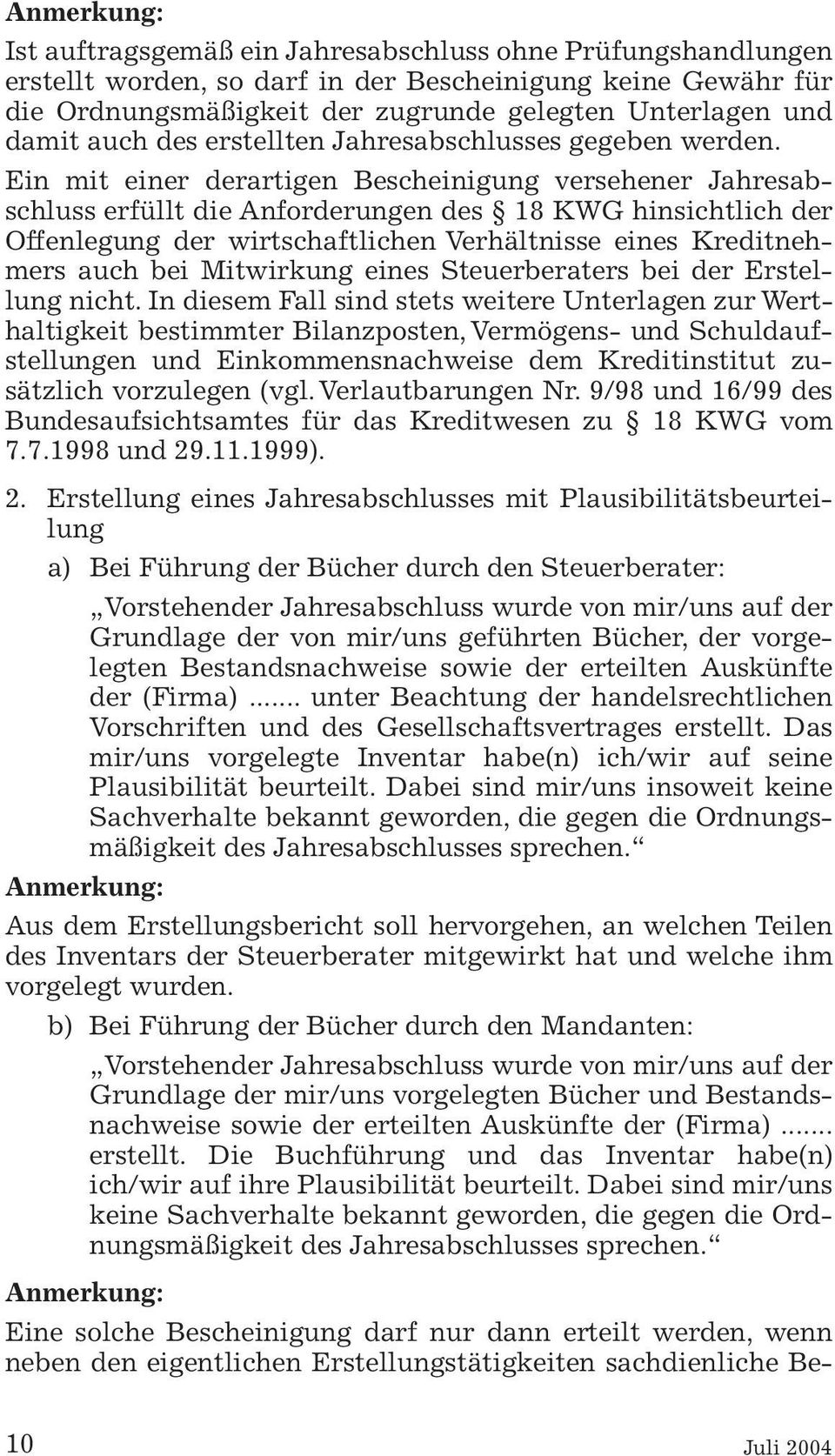 Anmerkung:

Ist auftragsgemäß ein Jahresabschluss ohne Prüfungshandlungen erstellt worden, so darf in der Bescheinigung keine Gewähr für die Ordnungsmäßigkeit der zugrunde gelegten Unterlagen und damit auch des erstellten Jahresabschlusses gegeben werden. Ein mit einer derartigen Bescheinigung versehener Jahresabschluss erfüllt die Anforderungen des § 18 KWG hinsichtlich der Offenlegung der wirtschaftlichen Verhältnisse eines Kreditnehmers auch bei Mitwirkung eines Steuerberaters bei der Erstellung nicht. In diesem Fall sind stets weitere Unterlagen zur Werthaltigkeit bestimmter Bilanzposten, Vermögens- und Schuldaufstellungen und Einkommensnachweise dem Kreditinstitut zusätzlich vorzulegen (vgl. Verlautbarungen Nr. 9/98 und 16/99 des Bundesaufsichtsamtes für das Kreditwesen zu § 18 KWG vom 7.7.1998 und 29.11.1999).

2. Erstellung eines Jahresabschlusses mit Plausibilitätsbeurteilung

a) Bei Führung der Bücher durch den Steuerberater:

„Vorstehender Jahresabschluss wurde von mir/uns auf der Grundlage der von mir/uns geführten Bücher, der vorgelegten Bestandsnachweise sowie der erteilten Auskünfte der (Firma) ....... unter Beachtung der handelsrechtlichen Vorschriften und des Gesellschaftsvertrages erstellt. Das mir/uns vorgelegte Inventar habe(n) ich/wir auf seine Plausibilität beurteilt. Dabei sind mir/uns insoweit keine Sachverhalte bekannt geworden, die gegen die Ordnungsmäßigkeit des Jahresabschlusses sprechen.“

Anmerkung:

Aus dem Erstellungsbericht soll hervorgehen, an welchen Teilen des Inventars der Steuerberater mitgewirkt hat und welche ihm vorgelegt wurden.

b) Bei Führung der Bücher durch den Mandanten:

„Vorstehender Jahresabschluss wurde von mir/uns auf der Grundlage der mir/uns vorgelegten Bücher und Bestandsnachweise sowie der erteilten Auskünfte der (Firma) ....... erstellt. Die Buchführung und das Inventar habe(n) ich/wir auf ihre Plausibilität beurteilt. Dabei sind mir/uns keine Sachverhalte bekannt geworden, die gegen die Ordnungsmäßigkeit des Jahresabschlusses sprechen.“

Anmerkung:

Eine solche Bescheinigung darf nur dann erteilt werden, wenn neben den eigentlichen Erstellungstätigkeiten sachdienliche Be-

10 Juli 2004